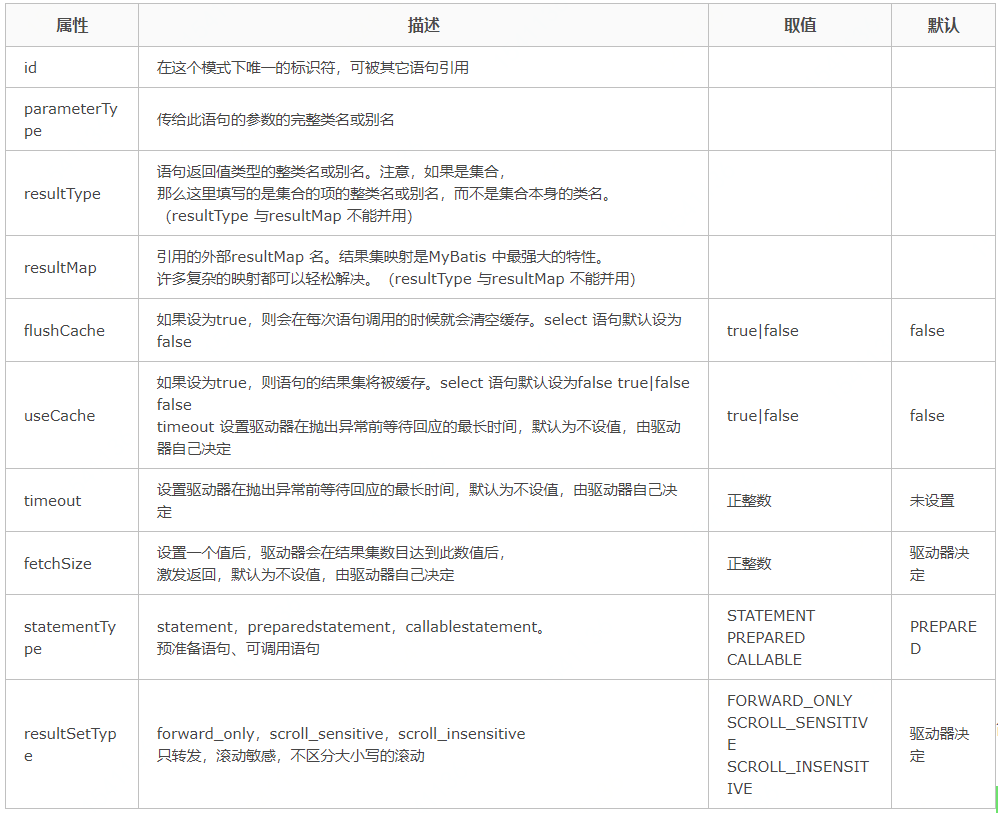 | 属性 | 描述 | 取值 | 默认 |
|---|---|---|---|
| id | 在这个模式下唯一的标识符，可被其它语句引用 | | |
| parameterType | 传给此语句的参数的完整类名或别名 | | |
| resultType | 语句返回值类型的整类名或别名。注意，如果是集合，那么这里填写的是集合的项的整类名或别名，而不是集合本身的类名。（resultType 与resultMap 不能并用） | | |
| resultMap | 引用的外部resultMap 名。结果集映射是MyBatis 中最强大的特性。许多复杂的映射都可以轻松解决。（resultType 与resultMap 不能并用） | | |
| flushCache | 如果设为true，则会在每次语句调用的时候就会清空缓存。select 语句默认设为false | true\|false | false |
| useCache | 如果设为true，则语句的结果集将被缓存。select 语句默认设为false true\|false false timeout 设置驱动器在抛出异常前等待回应的最长时间，默认为不设值，由驱动器自己决定 | true\|false | false |
| timeout | 设置驱动器在抛出异常前等待回应的最长时间，默认为不设值，由驱动器自己决定 | 正整数 | 未设置 |
| fetchSize | 设置一个值后，驱动器会在结果集数目达到此数值后，激发返回，默认为不设值，由驱动器自己决定 | 正整数 | 驱动器决定 |
| statementType | statement，preparedstatement，callablestatement。预准备语句、可调用语句 | STATEMENT PREPARED CALLABLE | PREPARED |
| resultSetType | forward_only，scroll_sensitive，scroll_insensitive 只转发，滚动敏感，不区分大小写的滚动 | FORWARD_ONLY SCROLL_SENSITIVE SCROLL_INSENSITIVE | 驱动器决定 |